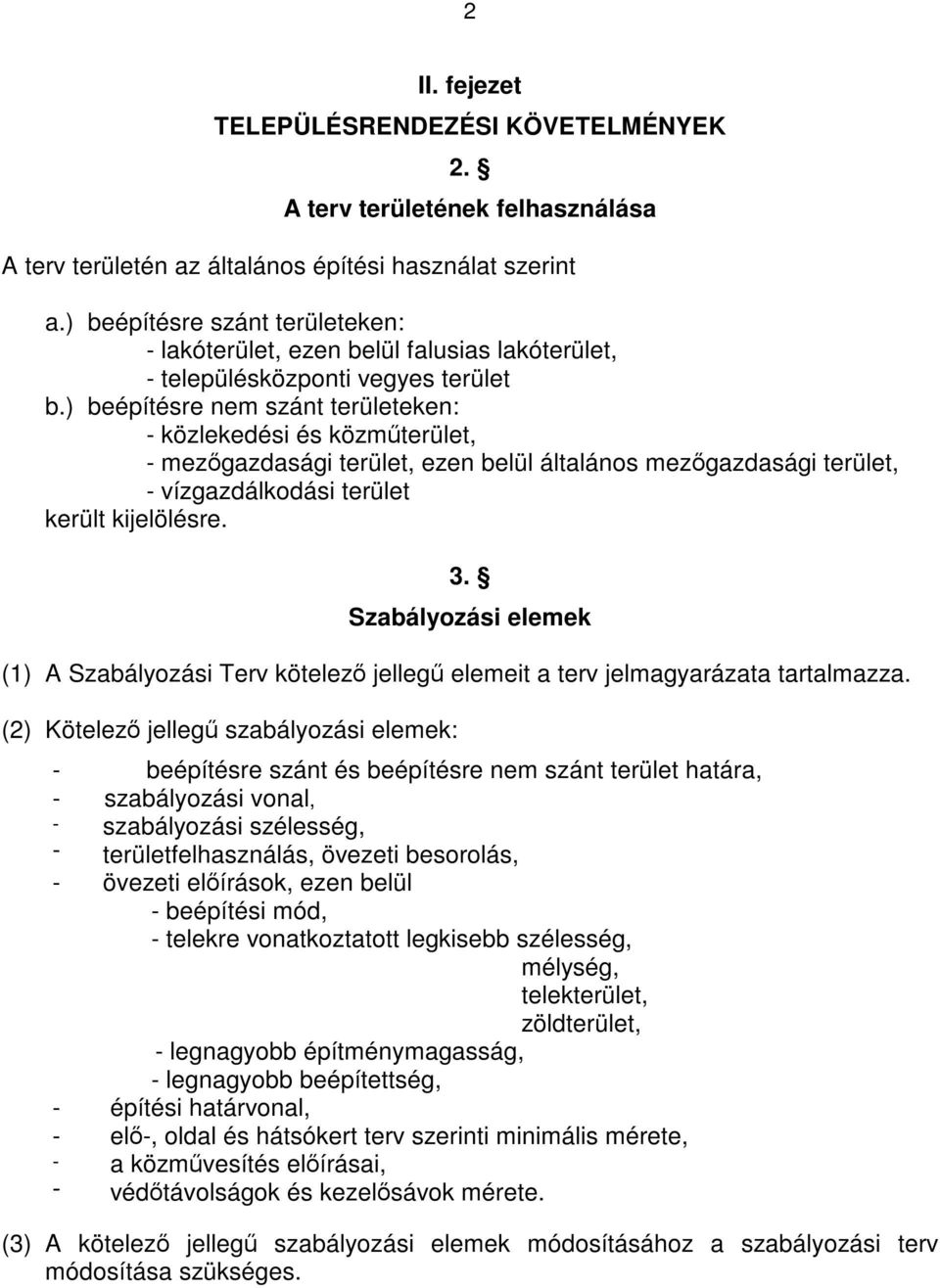 2

II. fejezet

TELEPÜLÉSRENDEZÉSI KÖVETELMÉNYEK

2. §

A terv területének felhasználása

A terv területén az általános építési használat szerint

a.) beépítésre szánt területeken:
- lakóterület, ezen belül falusias lakóterület,
- településközponti vegyes terület
b.) beépítésre nem szánt területeken:
- közlekedési és közműterület,
- mezőgazdasági terület, ezen belül általános mezőgazdasági terület,
- vízgazdálkodási terület
került kijelölésre.

3. §

Szabályozási elemek

(1) A Szabályozási Terv kötelező jellegű elemeit a terv jelmagyarázata tartalmazza.

(2) Kötelező jellegű szabályozási elemek:

- beépítésre szánt és beépítésre nem szánt terület határa,
- szabályozási vonal,
- szabályozási szélesség,
- területfelhasználás, övezeti besorolás,
- övezeti előírások, ezen belül
- beépítési mód,
- telekre vonatkoztatott legkisebb szélesség,
mélység,
telekterület,
zöldterület,
- legnagyobb építménymagasság,
- legnagyobb beépítettség,
- építési határvonal,
- elő-, oldal és hátsókert terv szerinti minimális mérete,
- a közművesítés előírásai,
- védőtávolságok és kezelősávok mérete.

(3) A kötelező jellegű szabályozási elemek módosításához a szabályozási terv módosítása szükséges.